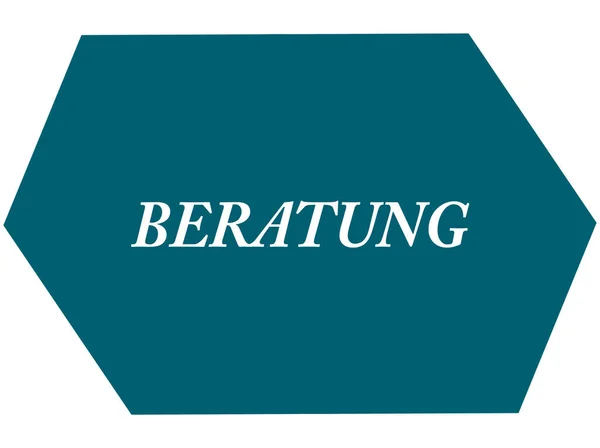 BERATUNG